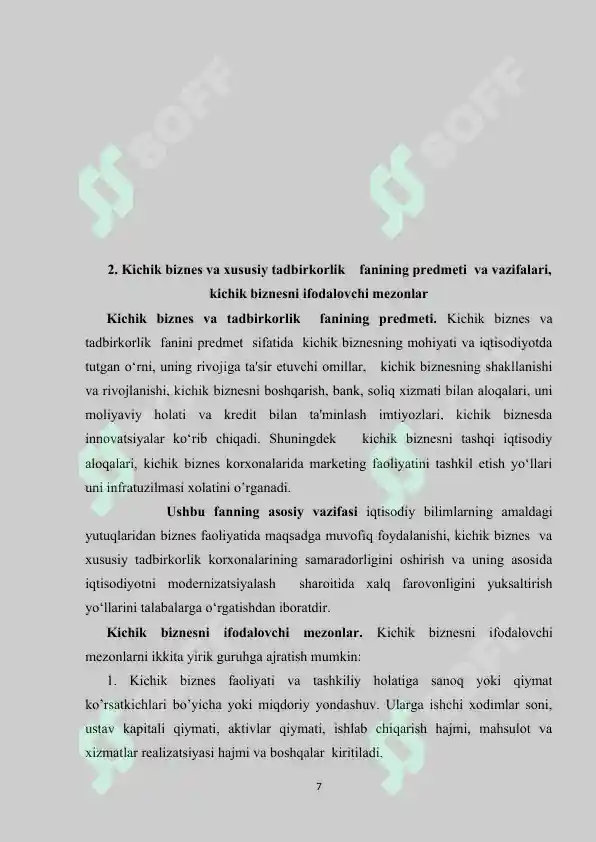 SOFF

SOFF

2. Kichik biznes va xususiy tadbirkorlik fanining predmeti va vazifalari, kichik biznesni ifodalovchi mezonlar

Kichik biznes va tadbirkorlik fanining predmeti. Kichik biznes va tadbirkorlik fanini predmet sifatida kichik biznesning mohiyati va iqtisodiyotda tutgan o‘rni, uning rivojiga ta'sir etuvchi omillar, kichik biznesning shakllanishi va rivojlanishi, kichik biznesni boshqarish, bank, soliq xizmati bilan aloqalari, uni moliyaviy holati va kredit bilan ta'minlash imtiyozlari, kichik biznesda innovatsiyalar ko‘rib chiqadi. Shuningdek kichik biznesni tashqi iqtisodiy aloqalari, kichik biznes korxonalarida marketing faoliyatini tashkil etish yo‘llari uni infratuzilmasi xolatini o’rganadi.

Ushbu fanning asosiy vazifasi iqtisodiy bilimlarning amaldagi yutuqlaridan biznes faoliyatida maqsadga muvofiq foydalanishi, kichik biznes va xususiy tadbirkorlik korxonalarining samaradorligini oshirish va uning asosida iqtisodiyotni modernizatsiyalash sharoitida xalq farovonligini yuksaltirish yo‘llarini talabalarga o‘rgatishdan iboratdir.

Kichik biznesni ifodalovchi mezonlar. Kichik biznesni ifodalovchi mezonlarni ikkita yirik guruhga ajratish mumkin:

1. Kichik biznes faoliyati va tashkiliy holatiga sanoq yoki qiymat ko’rsatkichlari bo’yicha yoki miqdoriy yondashuv. Ularga ishchi xodimlar soni, ustav kapitali qiymati, aktivlar qiymati, ishlab chiqarish hajmi, mahsulot va xizmatlar realizatsiyasi hajmi va boshqalar kiritiladi.

7